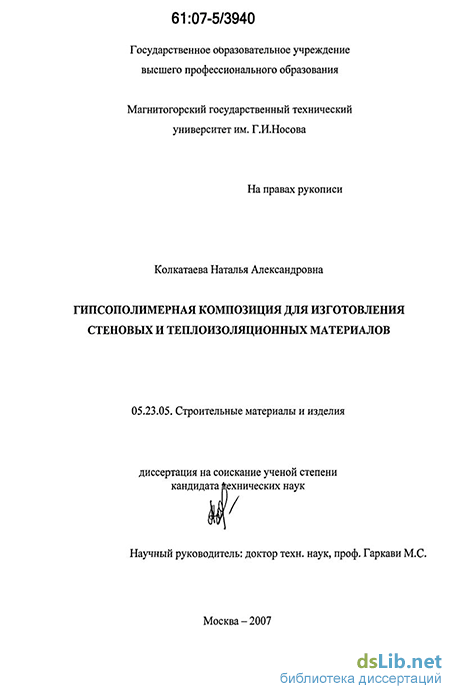 61:07-5/3940

Государственное образовательное учреждение высшего профессионального образования

Магнитогорский государственный технический университет им. Г.И.Носова

На правах рукописи

Колкатаева Наталья Александровна

ГИПСОПОЛИМЕРНАЯ КОМПОЗИЦИЯ ДЛЯ ИЗГОТОВЛЕНИЯ СТЕНОВЫХ И ТЕПЛОИЗОЛЯЦИОННЫХ МАТЕРИАЛОВ

05.23.05. Строительные материалы и изделия

диссертация на соискание ученой степени кандидата технических наук

Научный руководитель: доктор техн. наук, проф. Гаркави М.С.

Москва – 2007

dsLib.net
библиотека диссертаций